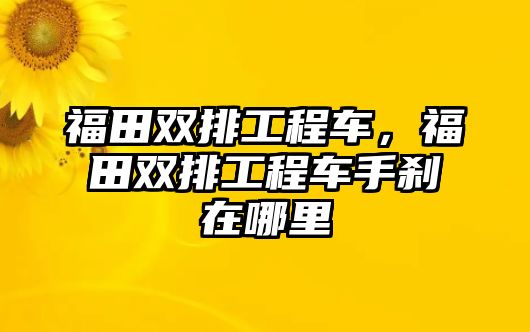 福田双排工程车，福田双排工程车手刹在哪里